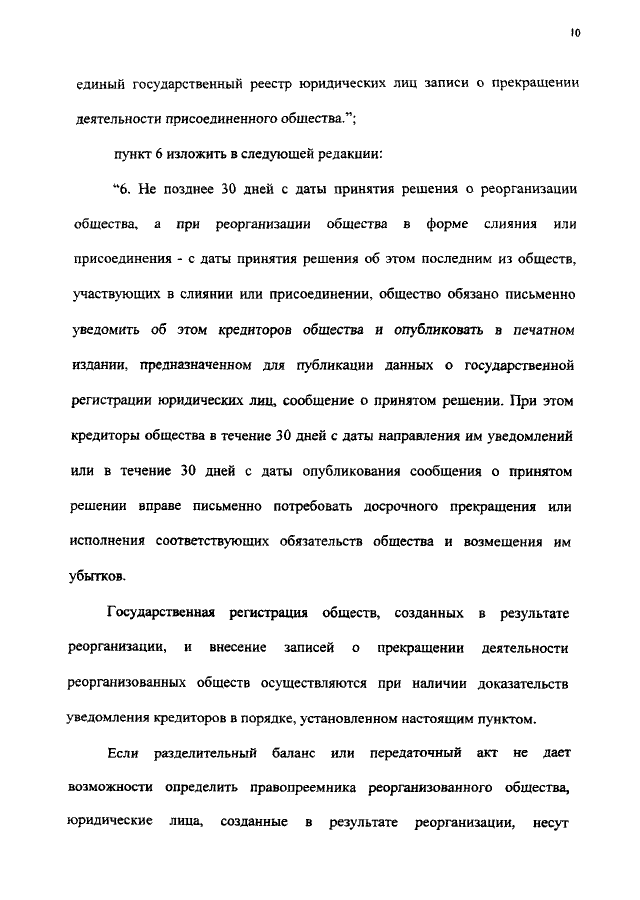 10

единый государственный реестр юридических лиц записи о прекращении деятельности присоединенного общества.";

пункт 6 изложить в следующей редакции:

"6. Не позднее 30 дней с даты принятия решения о реорганизации общества, а при реорганизации общества в форме слияния или присоединения - с даты принятия решения об этом последним из обществ, участвующих в слиянии или присоединении, общество обязано письменно уведомить об этом кредиторов общества и опубликовать в печатном издании, предназначенном для публикации данных о государственной регистрации юридических лиц, сообщение о принятом решении. При этом кредиторы общества в течение 30 дней с даты направления им уведомлений или в течение 30 дней с даты опубликования сообщения о принятом решении вправе письменно потребовать досрочного прекращения или исполнения соответствующих обязательств общества и возмещения им убытков.

Государственная регистрация обществ, созданных в результате реорганизации, и внесение записей о прекращении деятельности реорганизованных обществ осуществляются при наличии доказательств уведомления кредиторов в порядке, установленном настоящим пунктом.

Если разделительный баланс или передаточный акт не дает возможности определить правопреемника реорганизованного общества, юридические лица, созданные в результате реорганизации, несут